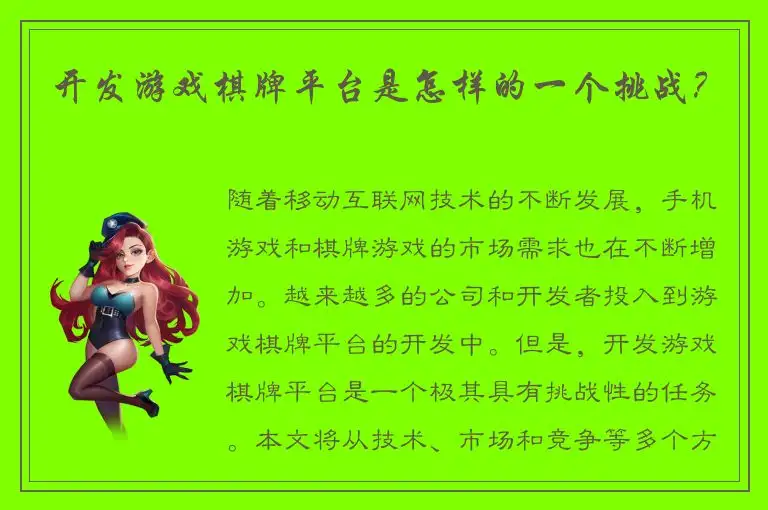 开发游戏棋牌平台是怎样的一个挑战？

随着移动互联网技术的不断发展，手机游戏和棋牌游戏的市场需求也在不断增加。越来越多的公司和开发者投入到游戏棋牌平台的开发中。但是，开发游戏棋牌平台是一个极其具有挑战性的任务。本文将从技术、市场和竞争等多个方